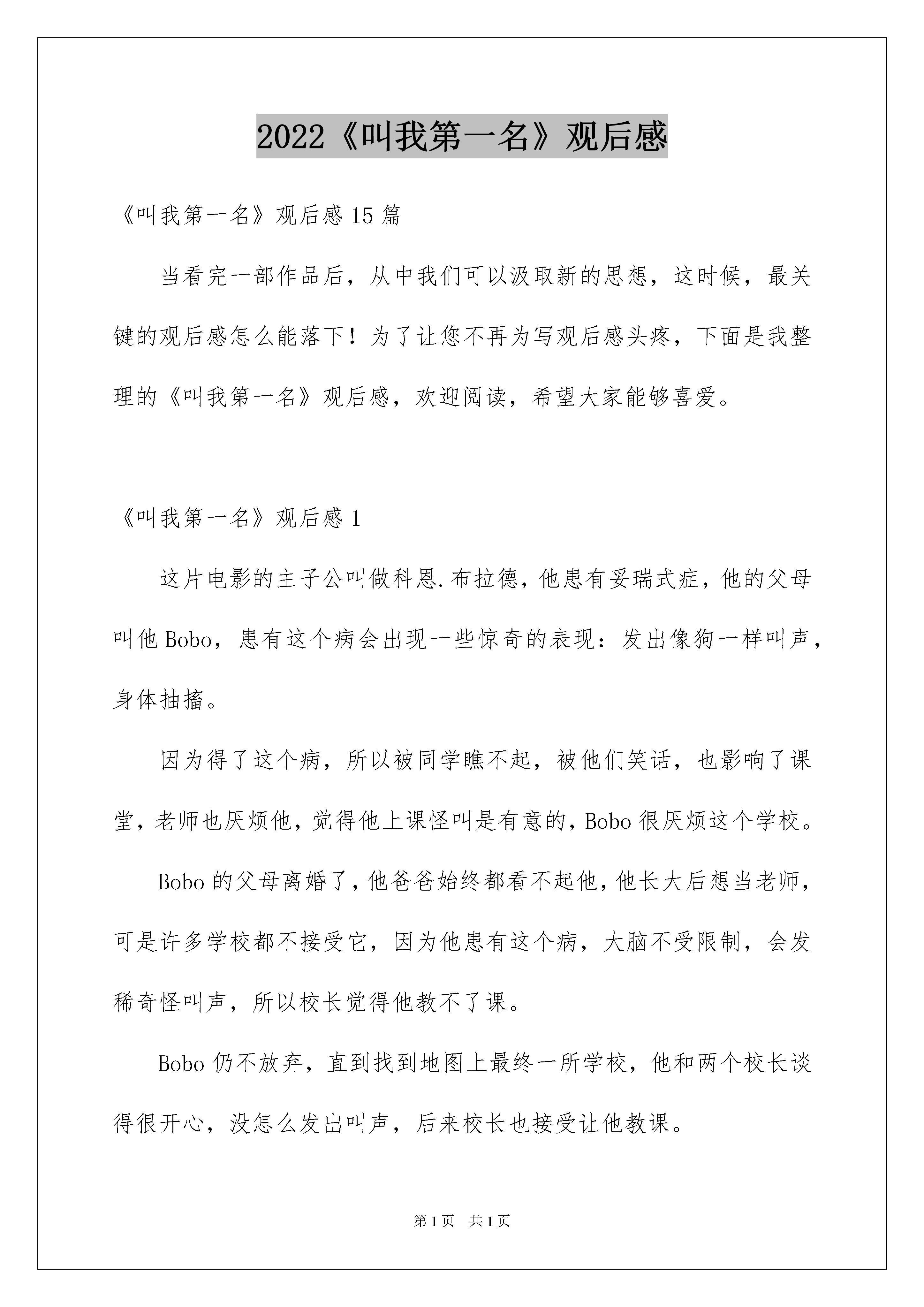 2022《叫我第一名》观后感

《叫我第一名》观后感 15 篇

当看完一部作品后，从中我们可以汲取新的思想，这时候，最关键的观后感怎么能落下！为了让您不再为写观后感头疼，下面是我整理的《叫我第一名》观后感，欢迎阅读，希望大家能够喜爱。

《叫我第一名》观后感 1

这片电影的主子公叫做科恩.布拉德，他患有妥瑞式症，他的父母叫他 Bobo，患有这个病会出现一些惊奇的表现：发出像狗一样叫声，身体抽搐。

因为得了这个病，所以被同学瞧不起，被他们笑话，也影响了课堂，老师也厌烦他，觉得他上课怪叫是有意的，Bobo 很厌烦这个学校。

Bobo 的父母离婚了，他爸爸始终都看不起他，他长大后想当老师，可是许多学校都不接受它，因为他患有这个病，大脑不受限制，会发稀奇怪叫声，所以校长觉得他教不了课。

Bobo 仍不放弃，直到找到地图上最终一所学校，他和两个校长谈得很开心，没怎么发出叫声，后来校长也接受让他教课。

第 1 页　共 1 页